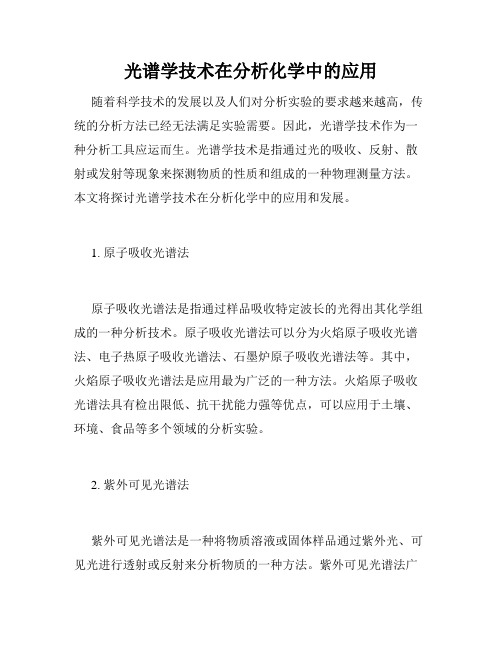 光谱学技术在分析化学中的应用

随着科学技术的发展以及人们对分析实验的要求越来越高，传统的分析方法已经无法满足实验需要。因此，光谱学技术作为一种分析工具应运而生。光谱学技术是指通过光的吸收、反射、散射或发射等现象来探测物质的性质和组成的一种物理测量方法。本文将探讨光谱学技术在分析化学中的应用和发展。

1. 原子吸收光谱法

原子吸收光谱法是指通过样品吸收特定波长的光得出其化学组成的一种分析技术。原子吸收光谱法可以分为火焰原子吸收光谱法、电子热原子吸收光谱法、石墨炉原子吸收光谱法等。其中，火焰原子吸收光谱法是应用最为广泛的一种方法。火焰原子吸收光谱法具有检出限低、抗干扰能力强等优点，可以应用于土壤、环境、食品等多个领域的分析实验。

2. 紫外可见光谱法

紫外可见光谱法是一种将物质溶液或固体样品通过紫外光、可见光进行透射或反射来分析物质的一种方法。紫外可见光谱法广